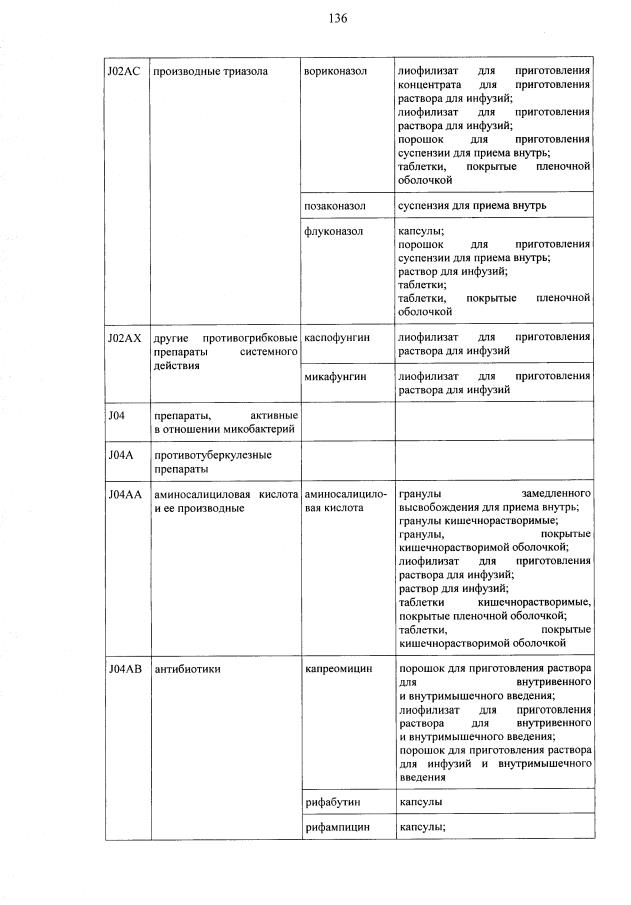 136

| J02AC | производные триазола | вориконазол | лиофилизат для приготовления концентрата для приготовления раствора для инфузий; лиофилизат для приготовления раствора для инфузий; порошок для приготовления суспензии для приема внутрь; таблетки, покрытые пленочной оболочкой |
|---|---|---|---|
| | | позаконазол | суспензия для приема внутрь |
| | | флуконазол | капсулы; порошок для приготовления суспензии для приема внутрь; раствор для инфузий; таблетки; таблетки, покрытые пленочной оболочкой |
| J02AX | другие противогрибковые препараты системного действия | каспофунгин | лиофилизат для приготовления раствора для инфузий |
| | | микафунгин | лиофилизат для приготовления раствора для инфузий |
| J04 | препараты, активные в отношении микобактерий | | |
| J04A | противотуберкулезные препараты | | |
| J04AA | аминосалициловая кислота и ее производные | аминосалициловая кислота | гранулы замедленного высвобождения для приема внутрь; гранулы кишечнорастворимые; гранулы, покрытые кишечнорастворимой оболочкой; лиофилизат для приготовления раствора для инфузий; раствор для инфузий; таблетки кишечнорастворимые, покрытые пленочной оболочкой; таблетки, покрытые кишечнорастворимой оболочкой |
| J04AB | антибиотики | капреомицин | порошок для приготовления раствора для внутривенного и внутримышечного введения; лиофилизат для приготовления раствора для внутривенного и внутримышечного введения; порошок для приготовления раствора для инфузий и внутримышечного введения |
| | | рифабутин | капсулы |
| | | рифампицин | капсулы; |